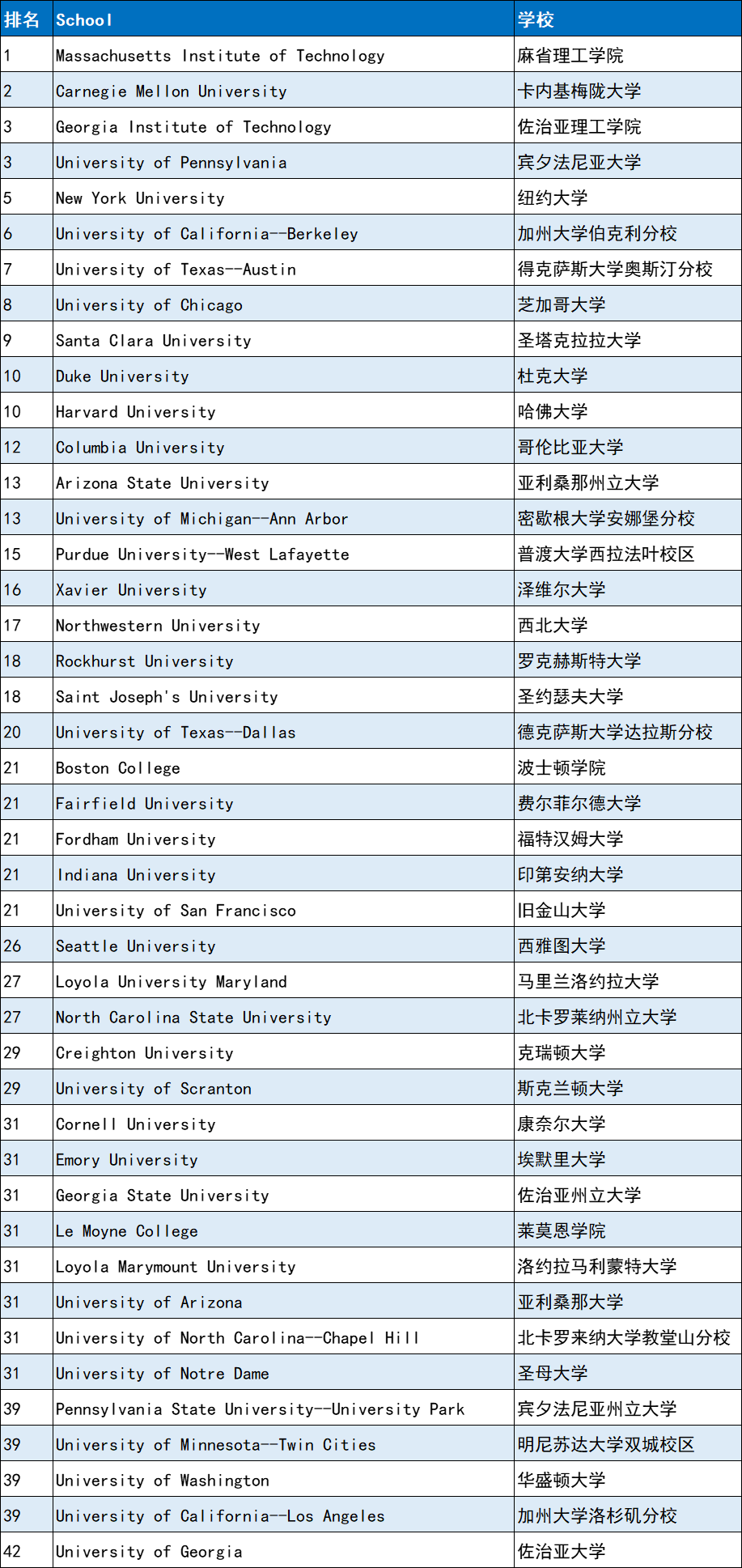 | 排名 | School | 学校 |
|---|---|---|
| 1 | Massachusetts Institute of Technology | 麻省理工学院 |
| 2 | Carnegie Mellon University | 卡内基梅陇大学 |
| 3 | Georgia Institute of Technology | 佐治亚理工学院 |
| 3 | University of Pennsylvania | 宾夕法尼亚大学 |
| 5 | New York University | 纽约大学 |
| 6 | University of California--Berkeley | 加州大学伯克利分校 |
| 7 | University of Texas--Austin | 得克萨斯大学奥斯汀分校 |
| 8 | University of Chicago | 芝加哥大学 |
| 9 | Santa Clara University | 圣塔克拉拉大学 |
| 10 | Duke University | 杜克大学 |
| 10 | Harvard University | 哈佛大学 |
| 12 | Columbia University | 哥伦比亚大学 |
| 13 | Arizona State University | 亚利桑那州立大学 |
| 13 | University of Michigan--Ann Arbor | 密歇根大学安娜堡分校 |
| 15 | Purdue University--West Lafayette | 普渡大学西拉法叶校区 |
| 16 | Xavier University | 泽维尔大学 |
| 17 | Northwestern University | 西北大学 |
| 18 | Rockhurst University | 罗克赫斯特大学 |
| 18 | Saint Joseph's University | 圣约瑟夫大学 |
| 20 | University of Texas--Dallas | 德克萨斯大学达拉斯分校 |
| 21 | Boston College | 波士顿学院 |
| 21 | Fairfield University | 费尔菲尔德大学 |
| 21 | Fordham University | 福特汉姆大学 |
| 21 | Indiana University | 印第安纳大学 |
| 21 | University of San Francisco | 旧金山大学 |
| 26 | Seattle University | 西雅图大学 |
| 27 | Loyola University Maryland | 马里兰洛约拉大学 |
| 27 | North Carolina State University | 北卡罗莱纳州立大学 |
| 29 | Creighton University | 克瑞顿大学 |
| 29 | University of Scranton | 斯克兰顿大学 |
| 31 | Cornell University | 康奈尔大学 |
| 31 | Emory University | 埃默里大学 |
| 31 | Georgia State University | 佐治亚州立大学 |
| 31 | Le Moyne College | 莱莫恩学院 |
| 31 | Loyola Marymount University | 洛约拉马利蒙特大学 |
| 31 | University of Arizona | 亚利桑那大学 |
| 31 | University of North Carolina--Chapel Hill | 北卡罗来纳大学教堂山分校 |
| 31 | University of Notre Dame | 圣母大学 |
| 39 | Pennsylvania State University--University Park | 宾夕法尼亚州立大学 |
| 39 | University of Minnesota--Twin Cities | 明尼苏达大学双城校区 |
| 39 | University of Washington | 华盛顿大学 |
| 39 | University of California--Los Angeles | 加州大学洛杉矶分校 |
| 42 | University of Georgia | 佐治亚大学 |